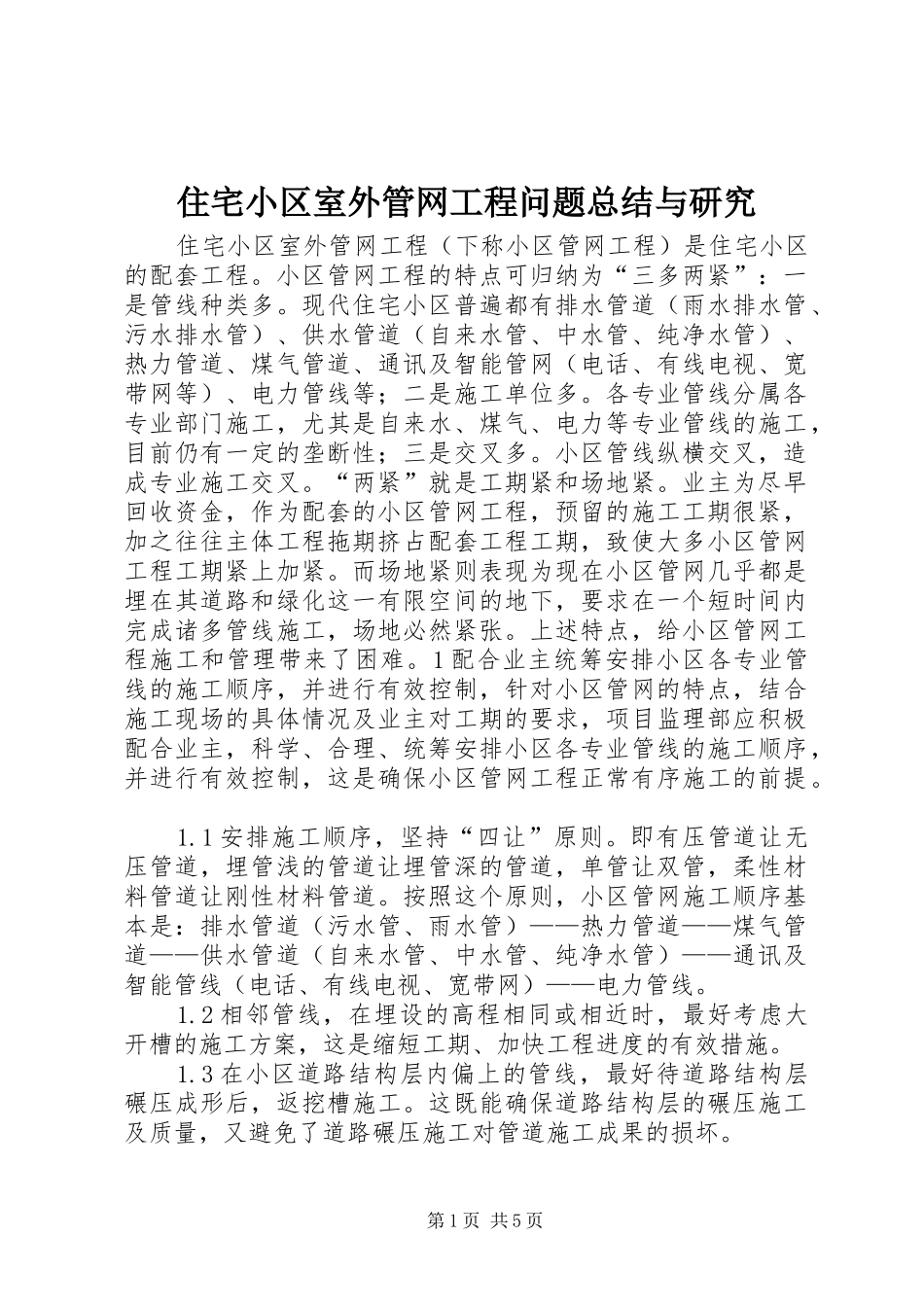 住宅小区室外管网工程问题总结与研究

住宅小区室外管网工程（下称小区管网工程）是住宅小区的配套工程。小区管网工程的特点可归纳为“三多两紧”：一是管线种类多。现代住宅小区普遍都有排水管道（雨水排水管、污水排水管）、供水管道（自来水管、中水管、纯净水管）、热力管道、煤气管道、通讯及智能管网（电话、有线电视、宽带网等）、电力管线等；二是施工单位多。各专业管线分属各专业部门施工，尤其是自来水、煤气、电力等专业管线的施工，目前仍有一定的垄断性；三是交叉多。小区管线纵横交叉，造成专业施工交叉。“两紧”就是工期紧和场地紧。业主为尽早回收资金，作为配套的小区管网工程，预留的施工工期很紧，加之往往主体工程拖期挤占配套工程工期，致使大多小区管网工程工期紧上加紧。而场地紧则表现为现在小区管网几乎都是埋在其道路和绿化这一有限空间的地下，要求在一个短时间内完成诸多管线施工，场地必然紧张。上述特点，给小区管网工程施工和管理带来了困难。1配合业主统筹安排小区各专业管线的施工顺序，并进行有效控制，针对小区管网的特点，结合施工现场的具体情况及业主对工期的要求，项目监理部应积极配合业主，科学、合理、统筹安排小区各专业管线的施工顺序，并进行有效控制，这是确保小区管网工程正常有序施工的前提。

1.1安排施工顺序，坚持“四让”原则。即有压管道让无压管道，埋管浅的管道让埋管深的管道，单管让双管，柔性材料管道让刚性材料管道。按照这个原则，小区管网施工顺序基本是：排水管道（污水管、雨水管）——热力管道——煤气管道——供水管道（自来水管、中水管、纯净水管）——通讯及智能管线（电话、有线电视、宽带网）——电力管线。

1.2相邻管线，在埋设的高程相同或相近时，最好考虑大开槽的施工方案，这是缩短工期、加快工程进度的有效措施。

1.3在小区道路结构层内偏上的管线，最好待道路结构层碾压成形后，返挖槽施工。这既能确保道路结构层的碾压施工及质量，又避免了道路碾压施工对管道施工成果的损坏。

第1页 共5页